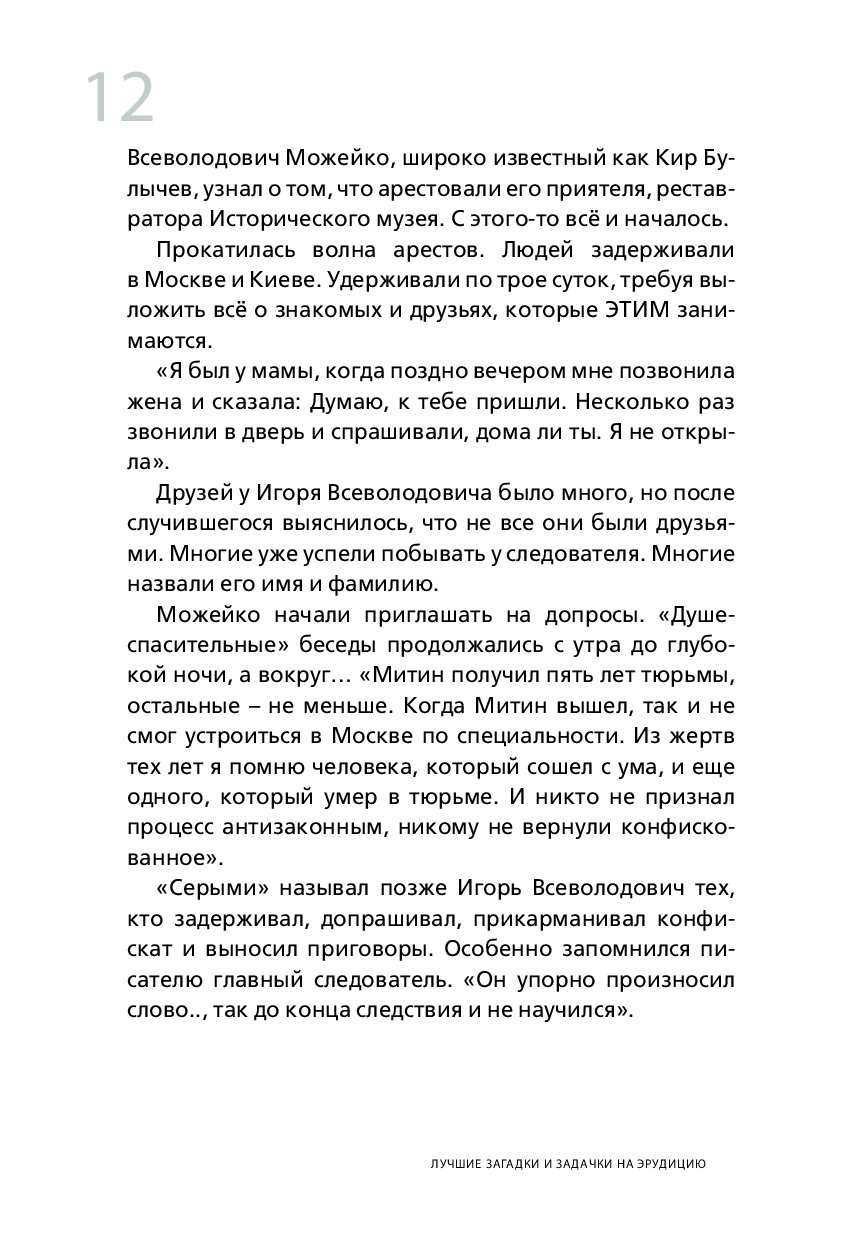 12

Всеволодович Можейко, широко известный как Кир Булычев, узнал о том, что арестовали его приятеля, реставратора Исторического музея. С этого-то всё и началось.

Прокатилась волна арестов. Людей задерживали в Москве и Киеве. Удерживали по трое суток, требуя выложить всё о знакомых и друзьях, которые ЭТИМ занимаются.

«Я был у мамы, когда поздно вечером мне позвонила жена и сказала: Думаю, к тебе пришли. Несколько раз звонили в дверь и спрашивали, дома ли ты. Я не открыла».

Друзей у Игоря Всеволодовича было много, но после случившегося выяснилось, что не все они были друзьями. Многие уже успели побывать у следователя. Многие назвали его имя и фамилию.

Можейко начали приглашать на допросы. «Душеспасительные» беседы продолжались с утра до глубокой ночи, а вокруг… «Митин получил пять лет тюрьмы, остальные – не меньше. Когда Митин вышел, так и не смог устроиться в Москве по специальности. Из жертв тех лет я помню человека, который сошел с ума, и еще одного, который умер в тюрьме. И никто не признал процесс антизаконным, никому не вернули конфискованное».

«Серыми» называл позже Игорь Всеволодович тех, кто задерживал, допрашивал, прикарманивал конфискат и выносил приговоры. Особенно запомнился писателю главный следователь. «Он упорно произносил слово.., так до конца следствия и не научился».

ЛУЧШИЕ ЗАГАДКИ И ЗАДАЧКИ НА ЭРУДИЦИЮ